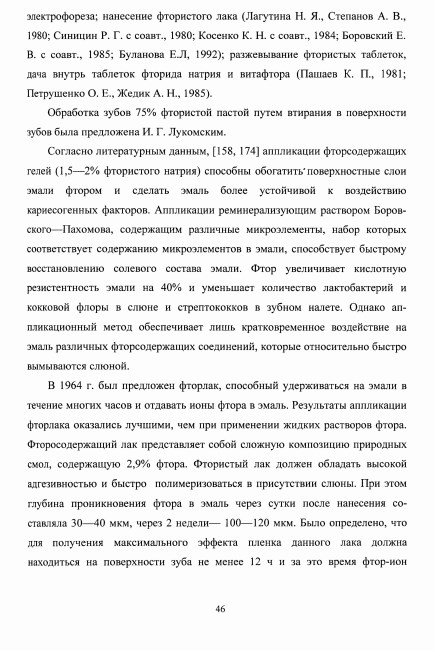 электрофореза; нанесение фтористого лака (Лагутина Н. Я., Степанов А. В., 1980; Синицин Р. Г. с соавт., 1980; Косенко К. Н. с соавт., 1984; Боровский Е. В. с соавт., 1985; Буланова Е.Л, 1992); разжевывание фтористых таблеток, дача внутрь таблеток фторида натрия и витафтора (Пашаев К. П., 1981; Петрушенко О. Е., Жедик А. Н., 1985).

Обработка зубов 75% фтористой пастой путем втирания в поверхности зубов была предложена И. Г. Лукомским.

Согласно литературным данным, [158, 174] аппликации фторсодержащих гелей (1,5—2% фтористого натрия) способны обогатить поверхностные слои эмали фтором и сделать эмаль более устойчивой к воздействию кариесогенных факторов. Аппликации реминерализующим раствором Боровского—Пахомова, содержащим различные микроэлементы, набор которых соответствует содержанию микроэлементов в эмали, способствует быстрому восстановлению солевого состава эмали. Фтор увеличивает кислотную резистентность эмали на 40% и уменьшает количество лактобактерий и кокковой флоры в слюне и стрептококков в зубном налете. Однако аппликационный метод обеспечивает лишь кратковременное воздействие на эмаль различных фторсодержащих соединений, которые относительно быстро вымываются слюной.

В 1964 г. был предложен фторлак, способный удерживаться на эмали в течение многих часов и отдавать ионы фтора в эмаль. Результаты аппликации фторлака оказались лучшими, чем при применении жидких растворов фтора. Фторосодержащий лак представляет собой сложную композицию природных смол, содержащую 2,9% фтора. Фтористый лак должен обладать высокой адгезивностью и быстро полимеризоваться в присутствии слюны. При этом глубина проникновения фтора в эмаль через сутки после нанесения составляла 30—40 мкм, через 2 недели— 100—120 мкм. Было определено, что для получения максимального эффекта пленка данного лака должна находиться на поверхности зуба не менее 12 ч и за это время фтор-ион

46